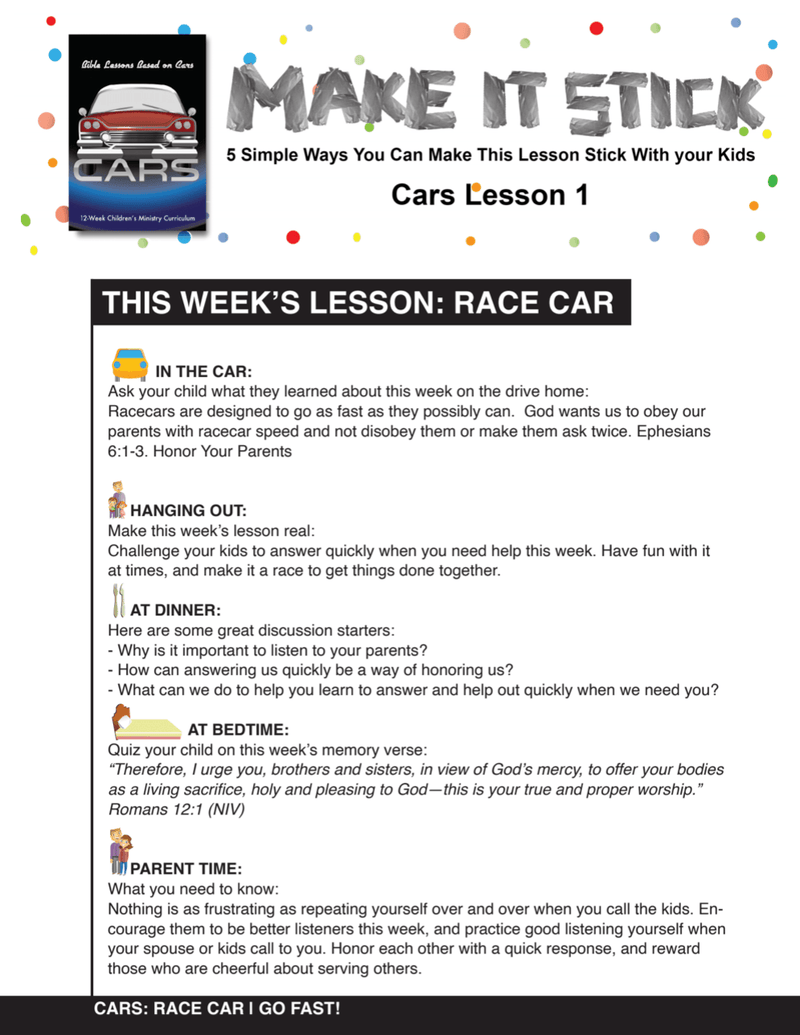 Bible Lessons Based on Cars

CARS

12-Week Children's Ministry Curriculum

MAKE IT STICK

5 Simple Ways You Can Make This Lesson Stick With your Kids

Cars Lesson 1

THIS WEEK'S LESSON: RACE CAR

IN THE CAR:
Ask your child what they learned about this week on the drive home:
Racecars are designed to go as fast as they possibly can. God wants us to obey our parents with racecar speed and not disobey them or make them ask twice. Ephesians 6:1-3. Honor Your Parents

HANGING OUT:
Make this week's lesson real:
Challenge your kids to answer quickly when you need help this week. Have fun with it at times, and make it a race to get things done together.

AT DINNER:
Here are some great discussion starters:
- Why is it important to listen to your parents?
- How can answering us quickly be a way of honoring us?
- What can we do to help you learn to answer and help out quickly when we need you?

AT BEDTIME:
Quiz your child on this week's memory verse:
"Therefore, I urge you, brothers and sisters, in view of God's mercy, to offer your bodies as a living sacrifice, holy and pleasing to God—this is your true and proper worship." Romans 12:1 (NIV)

PARENT TIME:
What you need to know:
Nothing is as frustrating as repeating yourself over and over when you call the kids. Encourage them to be better listeners this week, and practice good listening yourself when your spouse or kids call to you. Honor each other with a quick response, and reward those who are cheerful about serving others.

CARS: RACE CAR I GO FAST!